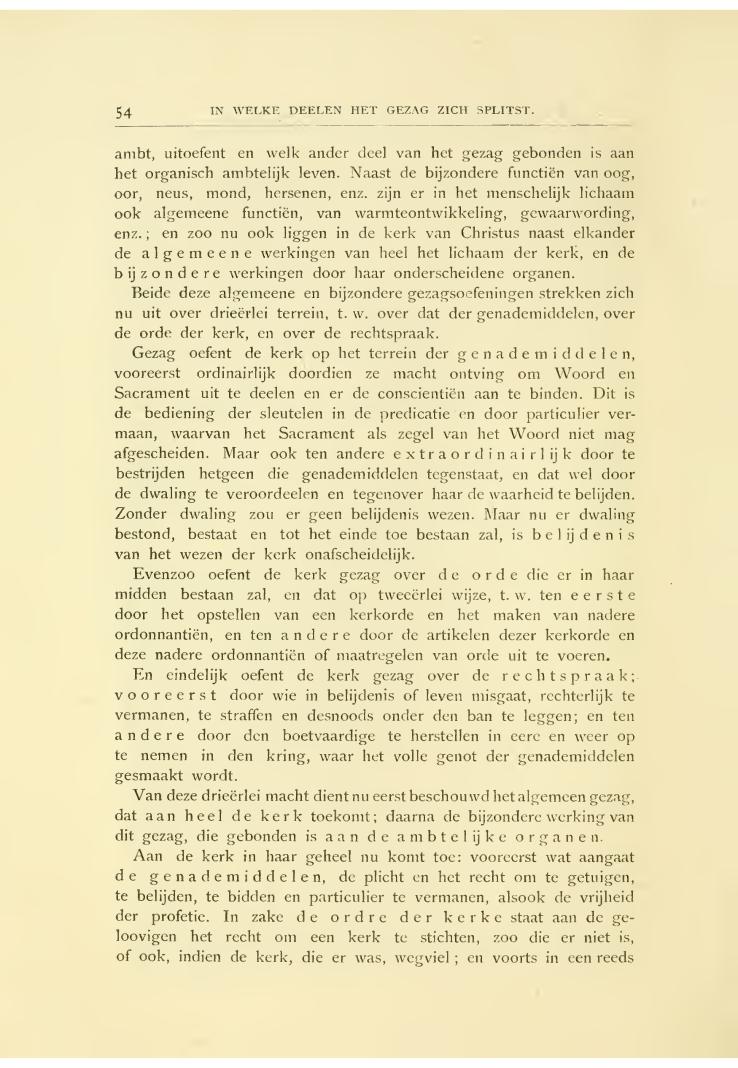 54 IN WELKE DEELEN HET GEZAG ZICH SPLITST.

ambt, uitoefent en welk ander deel van het gezag gebonden is aan het organisch ambtelijk leven. Naast de bijzondere functiën van oog, oor, neus, mond, hersenen, enz. zijn er in het menschelijk lichaam ook algemeene functiën, van warmteontwikkeling, gewaarwording, enz.; en zoo nu ook liggen in de kerk van Christus naast elkander de algemeene werkingen van heel het lichaam der kerk, en de bijzondere werkingen door haar onderscheidene organen.

Beide deze algemeene en bijzondere gezagsoefeningen strekken zich nu uit over drieërlei terrein, t. w. over dat der genademiddelen, over de orde der kerk, en over de rechtspraak.

Gezag oefent de kerk op het terrein der genademiddelen, vooreerst ordinairlijk doordien ze macht ontving om Woord en Sacrament uit te deelen en er de conscientiën aan te binden. Dit is de bediening der sleutelen in de predicatie en door particulier vermaan, waarvan het Sacrament als zegel van het Woord niet mag afgescheiden. Maar ook ten andere extraordinairlijk door te bestrijden hetgeen die genademiddelen tegenstaat, en dat wel door de dwaling te veroordeelen en tegenover haar de waarheid te belijden. Zonder dwaling zou er geen belijdenis wezen. Maar nu er dwaling bestond, bestaat en tot het einde toe bestaan zal, is belijdenis van het wezen der kerk onafscheidelijk.

Evenzoo oefent de kerk gezag over de orde die er in haar midden bestaan zal, en dat op tweeërlei wijze, t. w. ten eerste door het opstellen van een kerkorde en het maken van nadere ordonnantiën, en ten andere door de artikelen dezer kerkorde en deze nadere ordonnantiën of maatregelen van orde uit te voeren.

En eindelijk oefent de kerk gezag over de rechtspraak; vooreerst door wie in belijdenis of leven misgaat, rechterlijk te vermanen, te straffen en desnoods onder den ban te leggen; en ten andere door den boetvaardige te herstellen in eere en weer op te nemen in den kring, waar het volle genot der genademiddelen gesmaakt wordt.

Van deze drieërlei macht dient nu eerst beschouwd het algemeen gezag, dat aan heel de kerk toekomt; daarna de bijzondere werking van dit gezag, die gebonden is aan de ambtelijke organen.

Aan de kerk in haar geheel nu komt toe: vooreerst wat aangaat de genademiddelen, de plicht en het recht om te getuigen, te belijden, te bidden en particulier te vermanen, alsook de vrijheid der profetie. In zake de ordre der kerke staat aan de geloovigen het recht om een kerk te stichten, zoo die er niet is, of ook, indien de kerk, die er was, wegviel; en voorts in een reeds